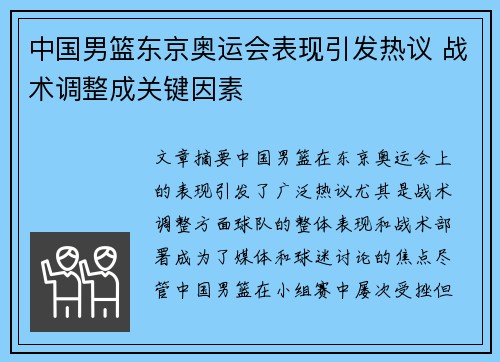 中国男篮东京奥运会表现引发热议 战术调整成关键因素

文章摘要中国男篮在东京奥运会上的表现引发了广泛热议尤其是战术调整方面球队的整体表现和战术部署成为了媒体和球迷讨论的焦点尽管中国男篮在小组赛中屡次受挫但